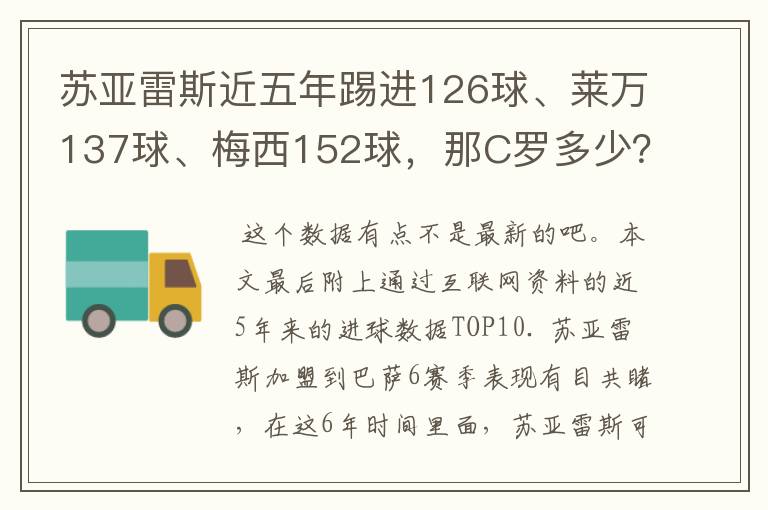 苏亚雷斯近五年踢进126球、莱万137球、梅西152球，那C罗多少？

这个数据有点不是最新的吧。本文最后附上通过互联网资料的近5年来的进球数据TOP10. 苏亚雷斯加盟到巴萨6赛季表现有目共睹，在这6年时间里面，苏亚雷斯可